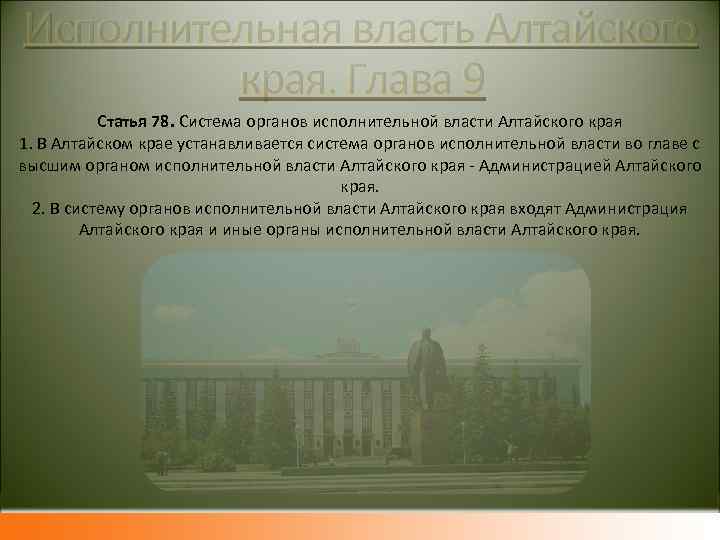 Исполнительная власть Алтайского края. Глава 9

Статья 78. Система органов исполнительной власти Алтайского края
1. В Алтайском крае устанавливается система органов исполнительной власти во главе с высшим органом исполнительной власти Алтайского края - Администрацией Алтайского края.
2. В систему органов исполнительной власти Алтайского края входят Администрация Алтайского края и иные органы исполнительной власти Алтайского края.